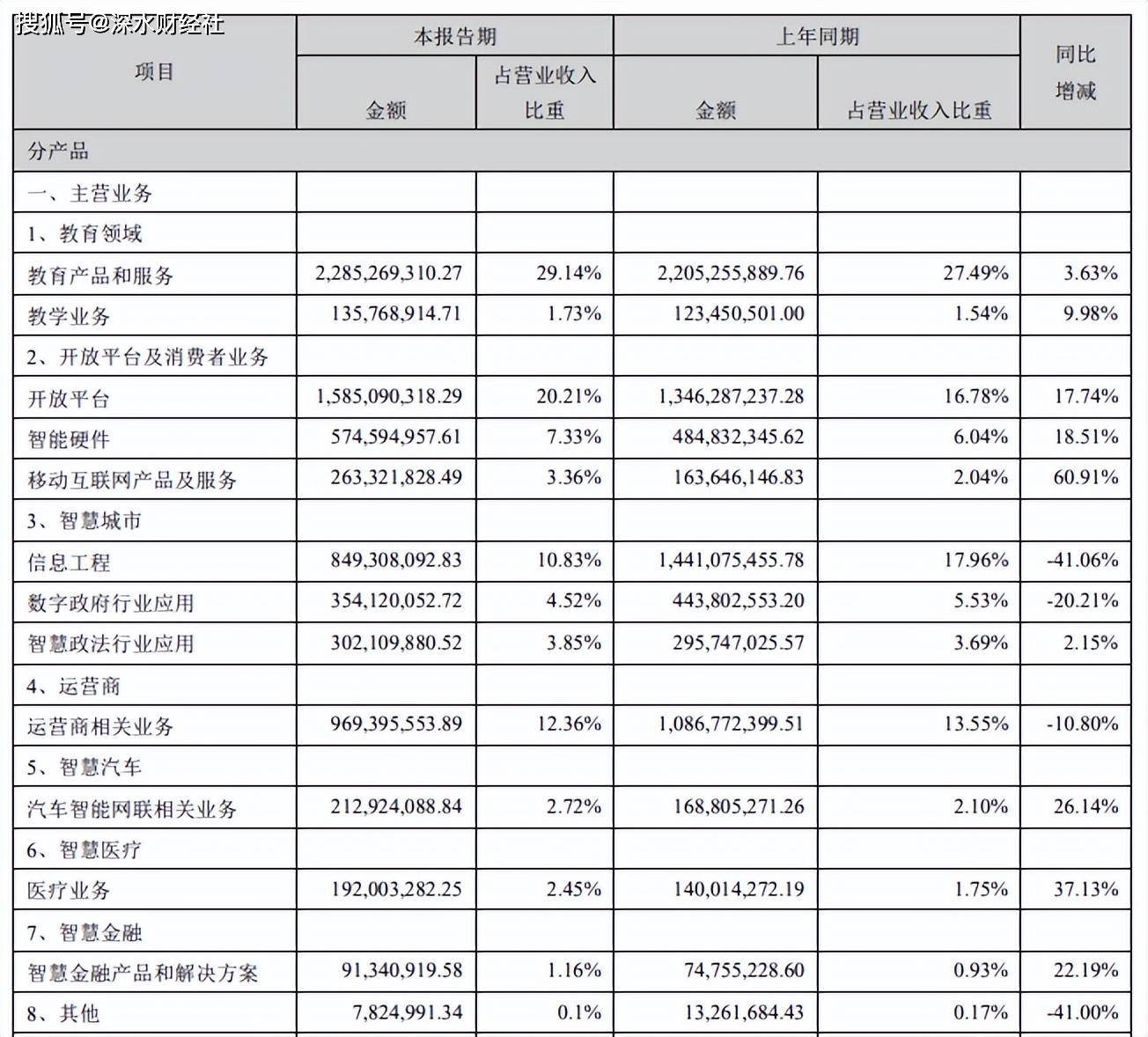 搜狐号@深水财经社

| 项目 | 本报告期 金额 | 本报告期 占营业收入比重 | 上年同期 金额 | 上年同期 占营业收入比重 | 同比增减 |
|---|---|---|---|---|---|
| 分产品 | | | | | |
| 一、主营业务 | | | | | |
| 1、教育领域 | | | | | |
| 教育产品和服务 | 2,285,269,310.27 | 29.14% | 2,205,255,889.76 | 27.49% | 3.63% |
| 教学业务 | 135,768,914.71 | 1.73% | 123,450,501.00 | 1.54% | 9.98% |
| 2、开放平台及消费者业务 | | | | | |
| 开放平台 | 1,585,090,318.29 | 20.21% | 1,346,287,237.28 | 16.78% | 17.74% |
| 智能硬件 | 574,594,957.61 | 7.33% | 484,832,345.62 | 6.04% | 18.51% |
| 移动互联网产品及服务 | 263,321,828.49 | 3.36% | 163,646,146.83 | 2.04% | 60.91% |
| 3、智慧城市 | | | | | |
| 信息工程 | 849,308,092.83 | 10.83% | 1,441,075,455.78 | 17.96% | -41.06% |
| 数字政府行业应用 | 354,120,052.72 | 4.52% | 443,802,553.20 | 5.53% | -20.21% |
| 智慧政法行业应用 | 302,109,880.52 | 3.85% | 295,747,025.57 | 3.69% | 2.15% |
| 4、运营商 | | | | | |
| 运营商相关业务 | 969,395,553.89 | 12.36% | 1,086,772,399.51 | 13.55% | -10.80% |
| 5、智慧汽车 | | | | | |
| 汽车智能网联相关业务 | 212,924,088.84 | 2.72% | 168,805,271.26 | 2.10% | 26.14% |
| 6、智慧医疗 | | | | | |
| 医疗业务 | 192,003,282.25 | 2.45% | 140,014,272.19 | 1.75% | 37.13% |
| 7、智慧金融 | | | | | |
| 智慧金融产品和解决方案 | 91,340,919.58 | 1.16% | 74,755,228.60 | 0.93% | 22.19% |
| 8、其他 | 7,824,991.34 | 0.1% | 13,261,684.43 | 0.17% | -41.00% |